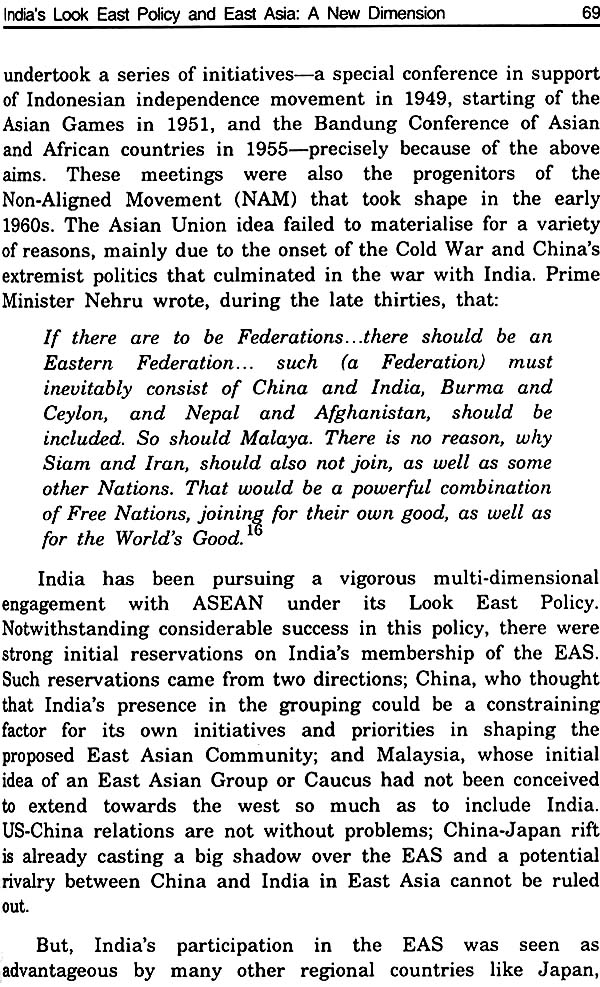 India's Look East Policy and East Asia: A New Dimension 69

undertook a series of initiatives—a special conference in support of Indonesian independence movement in 1949, starting of the Asian Games in 1951, and the Bandung Conference of Asian and African countries in 1955—precisely because of the above aims. These meetings were also the progenitors of the Non-Aligned Movement (NAM) that took shape in the early 1960s. The Asian Union idea failed to materialise for a variety of reasons, mainly due to the onset of the Cold War and China's extremist politics that culminated in the war with India. Prime Minister Nehru wrote, during the late thirties, that:

If there are to be Federations...there should be an Eastern Federation... such (a Federation) must inevitably consist of China and India, Burma and Ceylon, and Nepal and Afghanistan, should be included. So should Malaya. There is no reason, why Siam and Iran, should also not join, as well as some other Nations. That would be a powerful combination of Free Nations, joining for their own good, as well as for the World's Good.$^{16}$

India has been pursuing a vigorous multi-dimensional engagement with ASEAN under its Look East Policy. Notwithstanding considerable success in this policy, there were strong initial reservations on India's membership of the EAS. Such reservations came from two directions; China, who thought that India's presence in the grouping could be a constraining factor for its own initiatives and priorities in shaping the proposed East Asian Community; and Malaysia, whose initial idea of an East Asian Group or Caucus had not been conceived to extend towards the west so much as to include India. US-China relations are not without problems; China-Japan rift is already casting a big shadow over the EAS and a potential rivalry between China and India in East Asia cannot be ruled out.

But, India's participation in the EAS was seen as advantageous by many other regional countries like Japan,